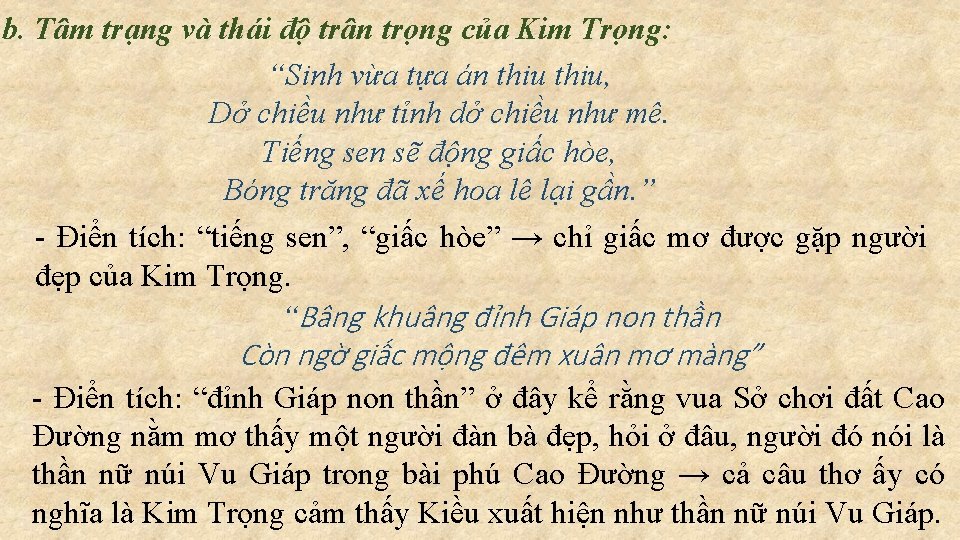 b. Tâm trạng và thái độ trân trọng của Kim Trọng:

"Sinh vừa tựa án thiu thiu,
Dở chiều như tỉnh dở chiều như mê.
Tiếng sen sẽ động giấc hòe,
Bóng trăng đã xế hoa lê lại gần."

- Điển tích: "tiếng sen", "giấc hòe" → chỉ giấc mơ được gặp người đẹp của Kim Trọng.

"Bâng khuâng đỉnh Giáp non thần
Còn ngờ giấc mộng đêm xuân mơ màng"

- Điển tích: "đỉnh Giáp non thần" ở đây kể rằng vua Sở chơi đất Cao Đường nằm mơ thấy một người đàn bà đẹp, hỏi ở đâu, người đó nói là thần nữ núi Vu Giáp trong bài phú Cao Đường → cả câu thơ ấy có nghĩa là Kim Trọng cảm thấy Kiều xuất hiện như thần nữ núi Vu Giáp.